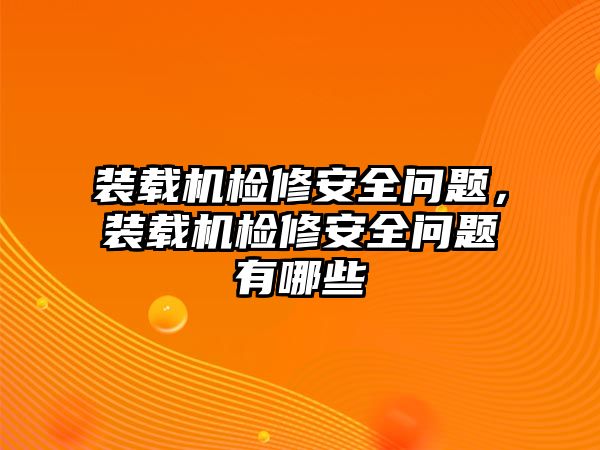 装载机检修安全问题，装载机检修安全问题有哪些